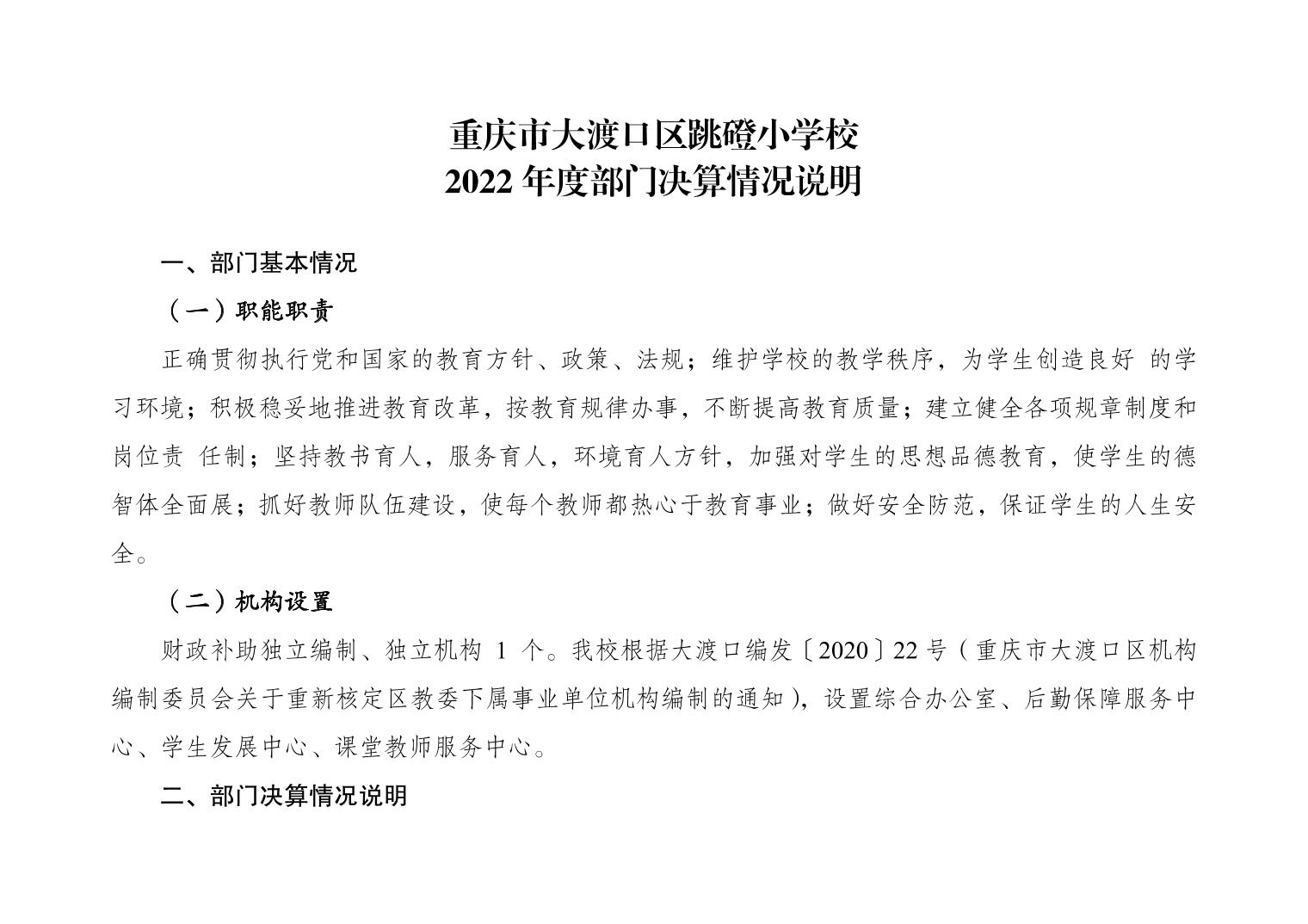 重庆市大渡口区跳磴小学校
2022 年度部门决算情况说明

一、部门基本情况

（一）职能职责

正确贯彻执行党和国家的教育方针、政策、法规；维护学校的教学秩序，为学生创造良好 的学习环境；积极稳妥地推进教育改革，按教育规律办事，不断提高教育质量；建立健全各项规章制度和岗位责 任制；坚持教书育人，服务育人，环境育人方针，加强对学生的思想品德教育，使学生的德智体全面展；抓好教师队伍建设，使每个教师都热心于教育事业；做好安全防范，保证学生的人生安全。

（二）机构设置

财政补助独立编制、独立机构 1 个。我校根据大渡口编发〔2020〕22 号（重庆市大渡口区机构编制委员会关于重新核定区教委下属事业单位机构编制的通知），设置综合办公室、后勤保障服务中心、学生发展中心、课堂教师服务中心。

二、部门决算情况说明